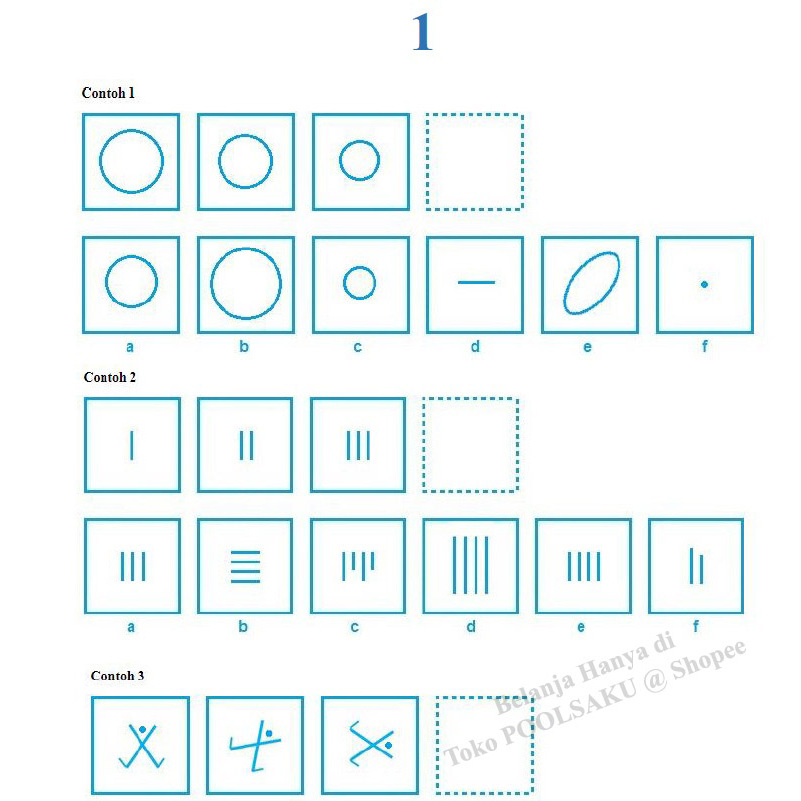 1

Contoh 1

a b c d e f

Contoh 2

a b c d e f

Contoh 3

Belanja Hanya di Toko POOLSAKU @ Shopee